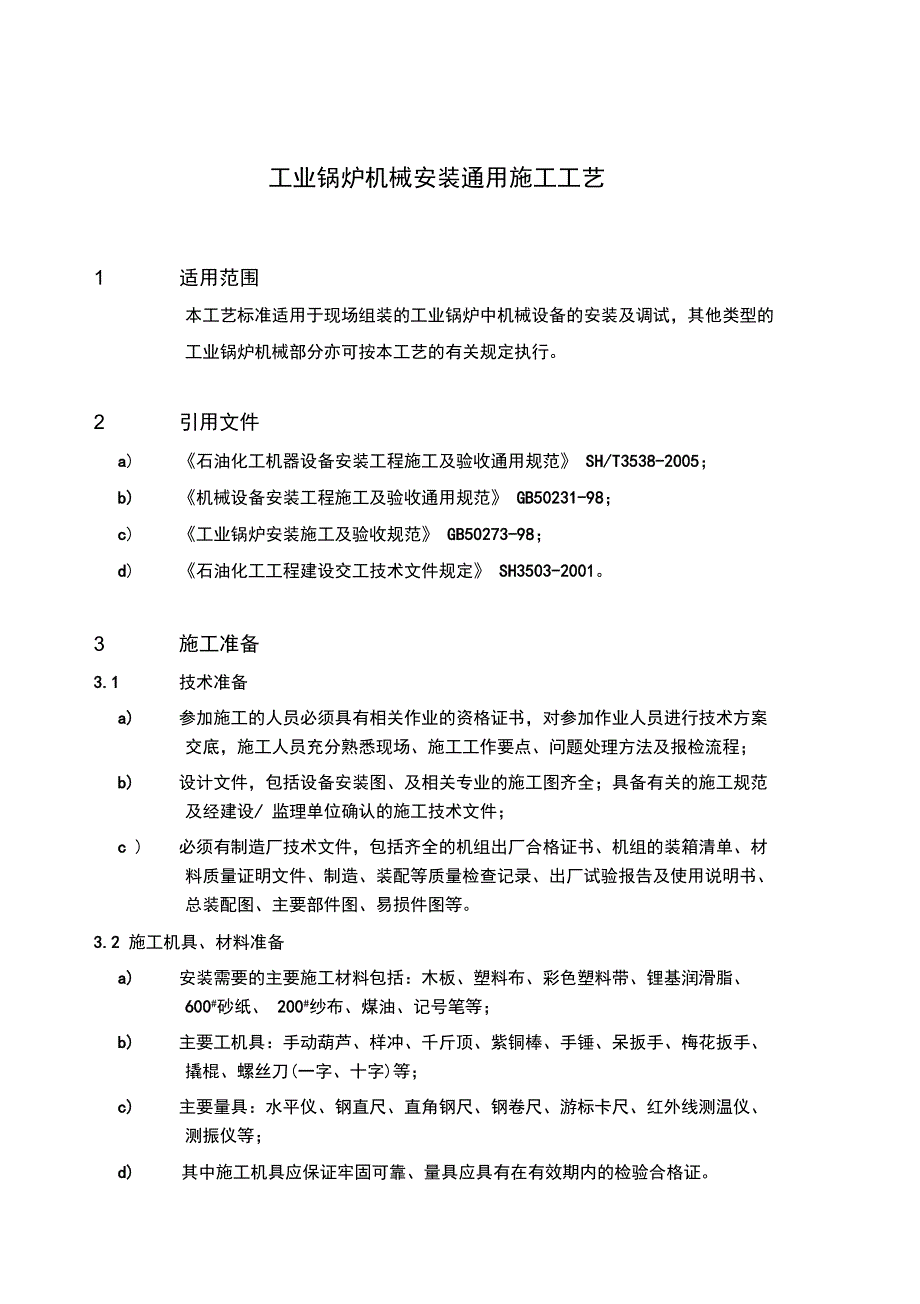 工业锅炉机械安装通用施工工艺

1 适用范围

本工艺标准适用于现场组装的工业锅炉中机械设备的安装及调试，其他类型的工业锅炉机械部分亦可按本工艺的有关规定执行。

2 引用文件

a) 《石油化工机器设备安装工程施工及验收通用规范》 SH/T3538-2005；

b) 《机械设备安装工程施工及验收通用规范》 GB50231-98；

c) 《工业锅炉安装施工及验收规范》 GB50273-98；

d) 《石油化工工程建设交工技术文件规定》 SH3503-2001。

3 施工准备

3.1 技术准备

a) 参加施工的人员必须具有相关作业的资格证书，对参加作业人员进行技术方案交底，施工人员充分熟悉现场、施工工作要点、问题处理方法及报检流程；

b) 设计文件，包括设备安装图、及相关专业的施工图齐全；具备有关的施工规范及经建设/ 监理单位确认的施工技术文件；

c ) 必须有制造厂技术文件，包括齐全的机组出厂合格证书、机组的装箱清单、材料质量证明文件、制造、装配等质量检查记录、出厂试验报告及使用说明书、总装配图、主要部件图、易损件图等。

3.2 施工机具、材料准备

a) 安装需要的主要施工材料包括：木板、塑料布、彩色塑料带、锂基润滑脂、600#砂纸、 200#纱布、煤油、记号笔等；

b) 主要工机具：手动葫芦、样冲、千斤顶、紫铜棒、手锤、呆扳手、梅花扳手、撬棍、螺丝刀(一字、十字)等；

c) 主要量具：水平仪、钢直尺、直角钢尺、钢卷尺、游标卡尺、红外线测温仪、测振仪等；

d) 其中施工机具应保证牢固可靠、量具应具有在有效期内的检验合格证。